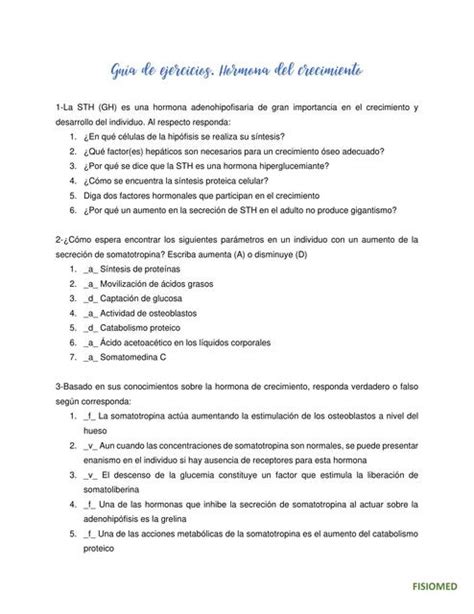 Guía de ejercicios. Hormona del crecimiento

1-La STH (GH) es una hormona adenohipofisaria de gran importancia en el crecimiento y desarrollo del individuo. Al respecto responda:
1. ¿En qué células de la hipófisis se realiza su síntesis?
2. ¿Qué factor(es) hepáticos son necesarios para un crecimiento óseo adecuado?
3. ¿Por qué se dice que la STH es una hormona hiperglucemiante?
4. ¿Cómo se encuentra la síntesis proteica celular?
5. Diga dos factores hormonales que participan en el crecimiento
6. ¿Por qué un aumento en la secreción de STH en el adulto no produce gigantismo?

2-¿Cómo espera encontrar los siguientes parámetros en un individuo con un aumento de la secreción de somatotropina? Escriba aumenta (A) o disminuye (D)
1. _a_ Síntesis de proteínas
2. _a_ Movilización de ácidos grasos
3. _d_ Captación de glucosa
4. _a_ Actividad de osteoblastos
5. _d_ Catabolismo proteico
6. _a_ Ácido acetoacético en los líquidos corporales
7. _a_ Somatomedina C

3-Basado en sus conocimientos sobre la hormona de crecimiento, responda verdadero o falso según corresponda:
1. _f_ La somatotropina actúa aumentando la estimulación de los osteoblastos a nivel del hueso
2. _v_ Aun cuando las concentraciones de somatotropina son normales, se puede presentar enanismo en el individuo si hay ausencia de receptores para esta hormona
3. _v_ El descenso de la glucemia constituye un factor que estimula la liberación de somatoliberina
4. _f_ Una de las hormonas que inhibe la secreción de somatotropina al actuar sobre la adenohipófisis es la grelina
5. _f_ Una de las acciones metabólicas de la somatotropina es el aumento del catabolismo proteico

FISIOMED